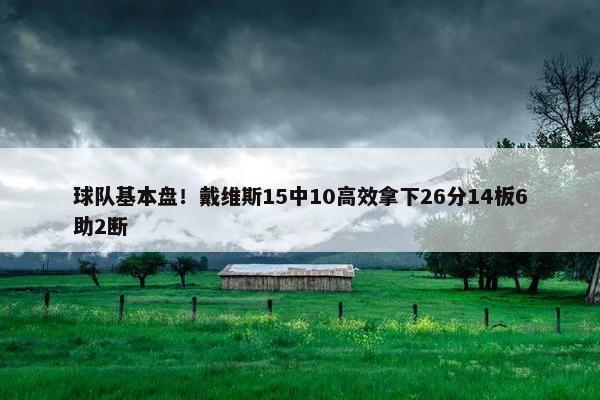 球队基本盘！戴维斯15中10高效拿下26分14板6助2断